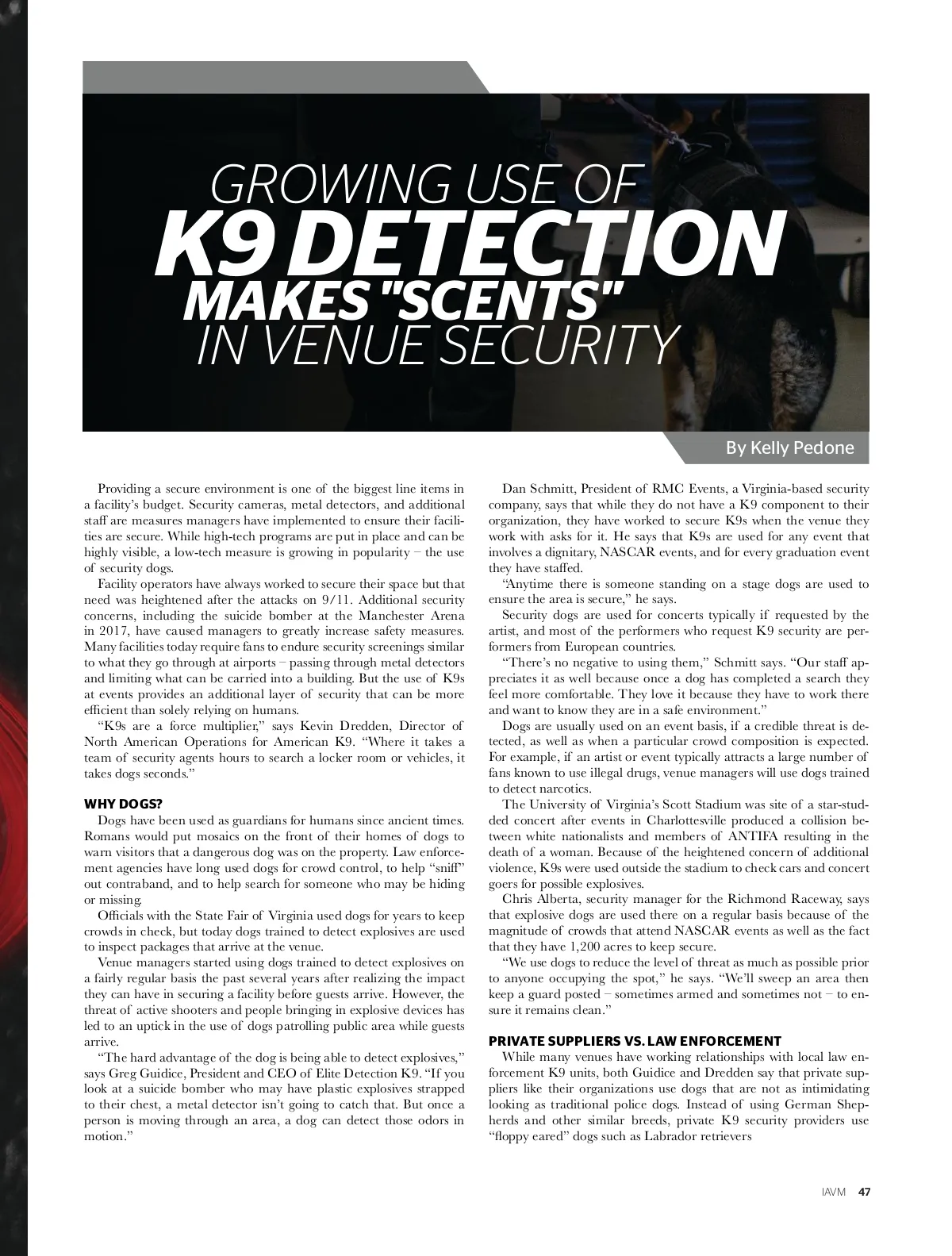 GROWING USE OF
K9 DETECTION
MAKES "SCENTS"
IN VENUE SECURITY

By Kelly Pedone

Providing a secure environment is one of the biggest line items in a facility's budget. Security cameras, metal detectors, and additional staff are measures managers have implemented to ensure their facilities are secure. While high-tech programs are put in place and can be highly visible, a low-tech measure is growing in popularity – the use of security dogs.

Facility operators have always worked to secure their space but that need was heightened after the attacks on 9/11. Additional security concerns, including the suicide bomber at the Manchester Arena in 2017, have caused managers to greatly increase safety measures. Many facilities today require fans to endure security screenings similar to what they go through at airports – passing through metal detectors and limiting what can be carried into a building. But the use of K9s at events provides an additional layer of security that can be more efficient than solely relying on humans.

"K9s are a force multiplier," says Kevin Dredden, Director of North American Operations for American K9. "Where it takes a team of security agents hours to search a locker room or vehicles, it takes dogs seconds."

WHY DOGS?

Dogs have been used as guardians for humans since ancient times. Romans would put mosaics on the front of their homes of dogs to warn visitors that a dangerous dog was on the property. Law enforcement agencies have long used dogs for crowd control, to help "sniff" out contraband, and to help search for someone who may be hiding or missing.

Officials with the State Fair of Virginia used dogs for years to keep crowds in check, but today dogs trained to detect explosives are used to inspect packages that arrive at the venue.

Venue managers started using dogs trained to detect explosives on a fairly regular basis the past several years after realizing the impact they can have in securing a facility before guests arrive. However, the threat of active shooters and people bringing in explosive devices has led to an uptick in the use of dogs patrolling public area while guests arrive.

"The hard advantage of the dog is being able to detect explosives," says Greg Guidice, President and CEO of Elite Detection K9. "If you look at a suicide bomber who may have plastic explosives strapped to their chest, a metal detector isn't going to catch that. But once a person is moving through an area, a dog can detect those odors in motion."

Dan Schmitt, President of RMC Events, a Virginia-based security company, says that while they do not have a K9 component to their organization, they have worked to secure K9s when the venue they work with asks for it. He says that K9s are used for any event that involves a dignitary, NASCAR events, and for every graduation event they have staffed.

"Anytime there is someone standing on a stage dogs are used to ensure the area is secure," he says.

Security dogs are used for concerts typically if requested by the artist, and most of the performers who request K9 security are performers from European countries.

"There's no negative to using them," Schmitt says. "Our staff appreciates it as well because once a dog has completed a search they feel more comfortable. They love it because they have to work there and want to know they are in a safe environment."

Dogs are usually used on an event basis, if a credible threat is detected, as well as when a particular crowd composition is expected. For example, if an artist or event typically attracts a large number of fans known to use illegal drugs, venue managers will use dogs trained to detect narcotics.

The University of Virginia's Scott Stadium was site of a star-studded concert after events in Charlottesville produced a collision between white nationalists and members of ANTIFA resulting in the death of a woman. Because of the heightened concern of additional violence, K9s were used outside the stadium to check cars and concert goers for possible explosives.

Chris Alberta, security manager for the Richmond Raceway, says that explosive dogs are used there on a regular basis because of the magnitude of crowds that attend NASCAR events as well as the fact that they have 1,200 acres to keep secure.

"We use dogs to reduce the level of threat as much as possible prior to anyone occupying the spot," he says. "We'll sweep an area then keep a guard posted – sometimes armed and sometimes not – to ensure it remains clean."

PRIVATE SUPPLIERS VS. LAW ENFORCEMENT

While many venues have working relationships with local law enforcement K9 units, both Guidice and Dredden say that private suppliers like their organizations use dogs that are not as intimidating looking as traditional police dogs. Instead of using German Shepherds and other similar breeds, private K9 security providers use "floppy eared" dogs such as Labrador retrievers

IAVM 47